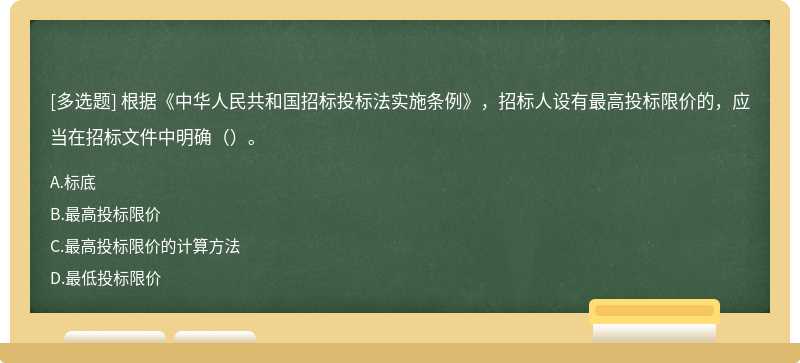 [多选题] 根据《中华人民共和国招标投标法实施条例》，招标人设有最高投标限价的，应当在招标文件中明确（）。

A.标底
B.最高投标限价
C.最高投标限价的计算方法
D.最低投标限价